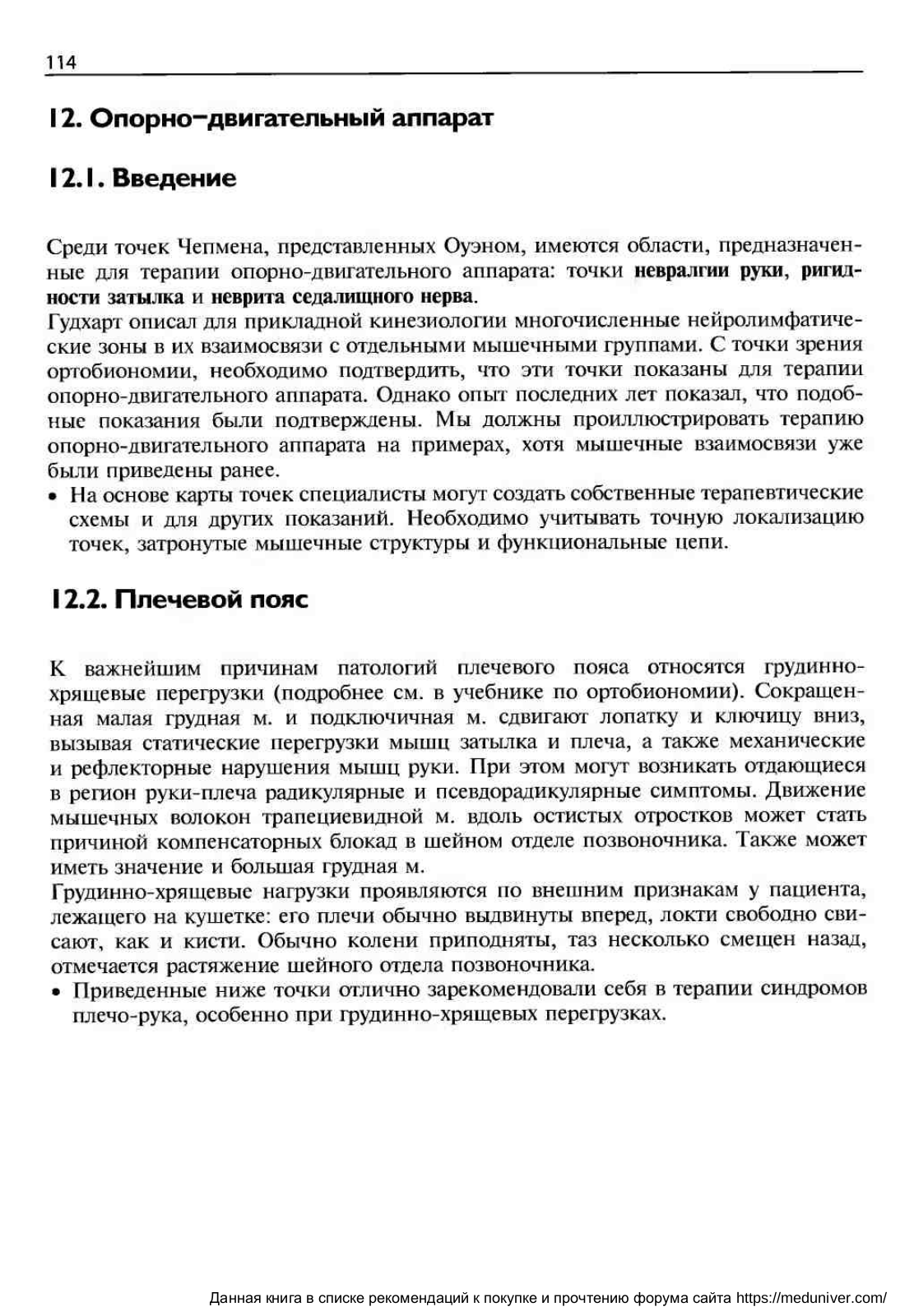 114

12. Опорно-двигательный аппарат

12.1. Введение

Среди точек Чепмена, представленных Оуэном, имеются области, предназначенные для терапии опорно-двигательного аппарата: точки невралгии руки, ригидности затылка и неврита седалищного нерва.
Гудхарт описал для прикладной кинезиологии многочисленные нейролимфатические зоны в их взаимосвязи с отдельными мышечными группами. С точки зрения ортобиономии, необходимо подтвердить, что эти точки показаны для терапии опорно-двигательного аппарата. Однако опыт последних лет показал, что подобные показания были подтверждены. Мы должны проиллюстрировать терапию опорно-двигательного аппарата на примерах, хотя мышечные взаимосвязи уже были приведены ранее.
• На основе карты точек специалисты могут создать собственные терапевтические схемы и для других показаний. Необходимо учитывать точную локализацию точек, затронутые мышечные структуры и функциональные цепи.

12.2. Плечевой пояс

К важнейшим причинам патологий плечевого пояса относятся грудинно-хрящевые перегрузки (подробнее см. в учебнике по ортобиономии). Сокращенная малая грудная м. и подключичная м. сдвигают лопатку и ключицу вниз, вызывая статические перегрузки мышц затылка и плеча, а также механические и рефлекторные нарушения мышц руки. При этом могут возникать отдающиеся в регион руки-плеча радикулярные и псевдорадикулярные симптомы. Движение мышечных волокон трапециевидной м. вдоль остистых отростков может стать причиной компенсаторных блокад в шейном отделе позвоночника. Также может иметь значение и большая грудная м.
Грудинно-хрящевые нагрузки проявляются по внешним признакам у пациента, лежащего на кушетке: его плечи обычно выдвинуты вперед, локти свободно свисают, как и кисти. Обычно колени приподняты, таз несколько смещен назад, отмечается растяжение шейного отдела позвоночника.
• Приведенные ниже точки отлично зарекомендовали себя в терапии синдромов плечо-рука, особенно при грудинно-хрящевых перегрузках.

Данная книга в списке рекомендаций к покупке и прочтению форума сайта https://meduniver.com/